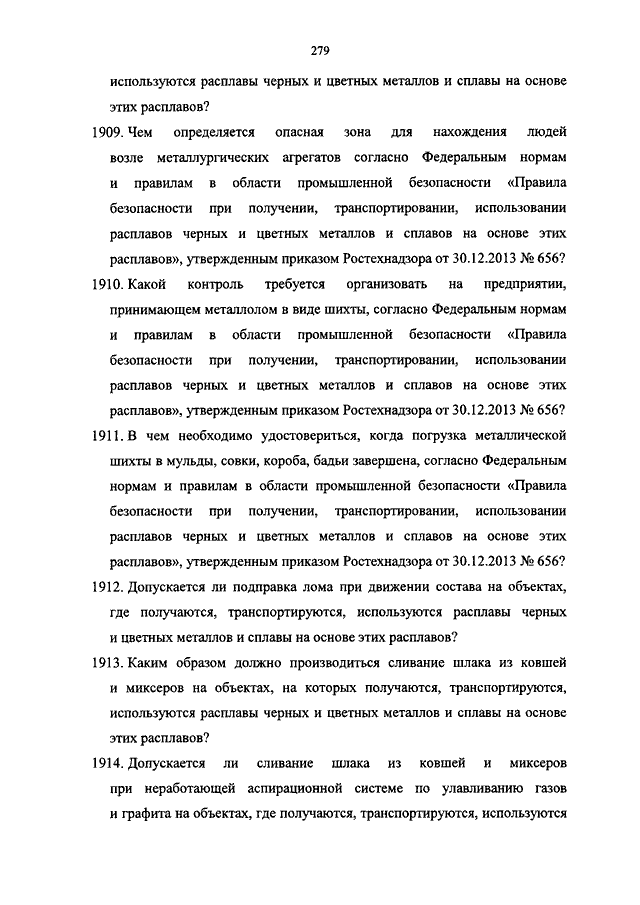 279

используются расплавы черных и цветных металлов и сплавы на основе этих расплавов?

1909. Чем определяется опасная зона для нахождения людей возле металлургических агрегатов согласно Федеральным нормам и правилам в области промышленной безопасности «Правила безопасности при получении, транспортировании, использовании расплавов черных и цветных металлов и сплавов на основе этих расплавов», утвержденным приказом Ростехнадзора от 30.12.2013 № 656?

1910. Какой контроль требуется организовать на предприятии, принимающем металлолом в виде шихты, согласно Федеральным нормам и правилам в области промышленной безопасности «Правила безопасности при получении, транспортировании, использовании расплавов черных и цветных металлов и сплавов на основе этих расплавов», утвержденным приказом Ростехнадзора от 30.12.2013 № 656?

1911. В чем необходимо удостовериться, когда погрузка металлической шихты в мульды, совки, короба, бадьи завершена, согласно Федеральным нормам и правилам в области промышленной безопасности «Правила безопасности при получении, транспортировании, использовании расплавов черных и цветных металлов и сплавов на основе этих расплавов», утвержденным приказом Ростехнадзора от 30.12.2013 № 656?

1912. Допускается ли подправка лома при движении состава на объектах, где получаются, транспортируются, используются расплавы черных и цветных металлов и сплавы на основе этих расплавов?

1913. Каким образом должно производиться сливание шлака из ковшей и миксеров на объектах, на которых получаются, транспортируются, используются расплавы черных и цветных металлов и сплавы на основе этих расплавов?

1914. Допускается ли сливание шлака из ковшей и миксеров при неработающей аспирационной системе по улавливанию газов и графита на объектах, где получаются, транспортируются, используются